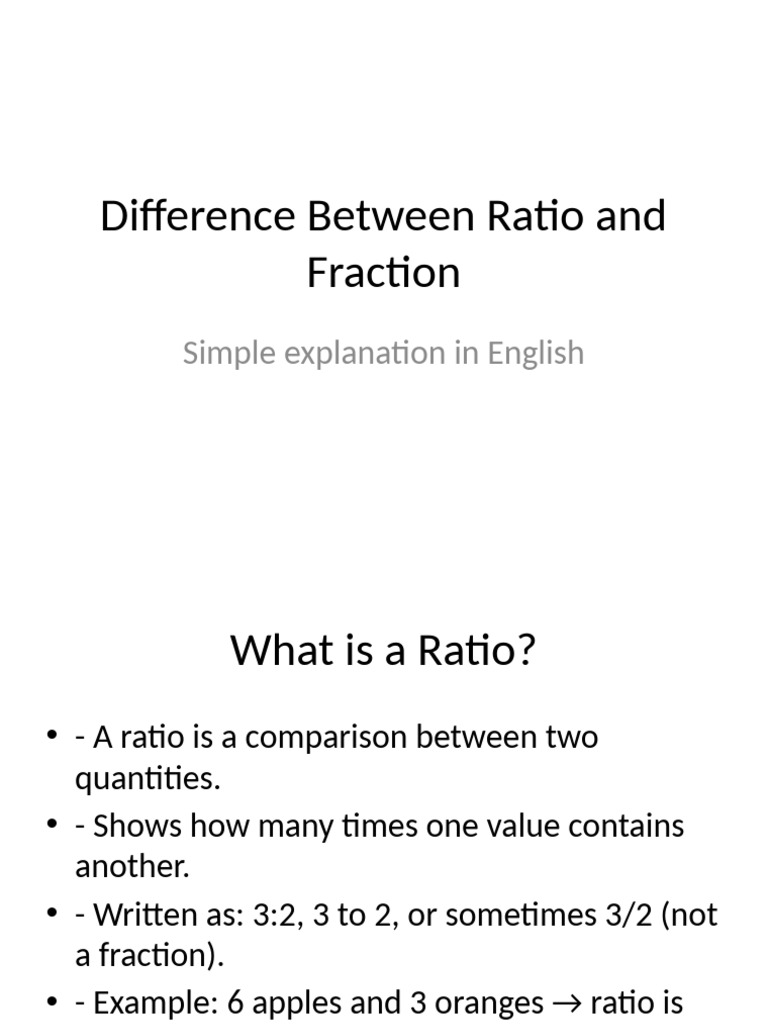 Difference Between Ratio and Fraction

Simple explanation in English

What is a Ratio?

• - A ratio is a comparison between two quantities.
• - Shows how many times one value contains another.
• - Written as: 3:2, 3 to 2, or sometimes 3/2 (not a fraction).
• - Example: 6 apples and 3 oranges → ratio is